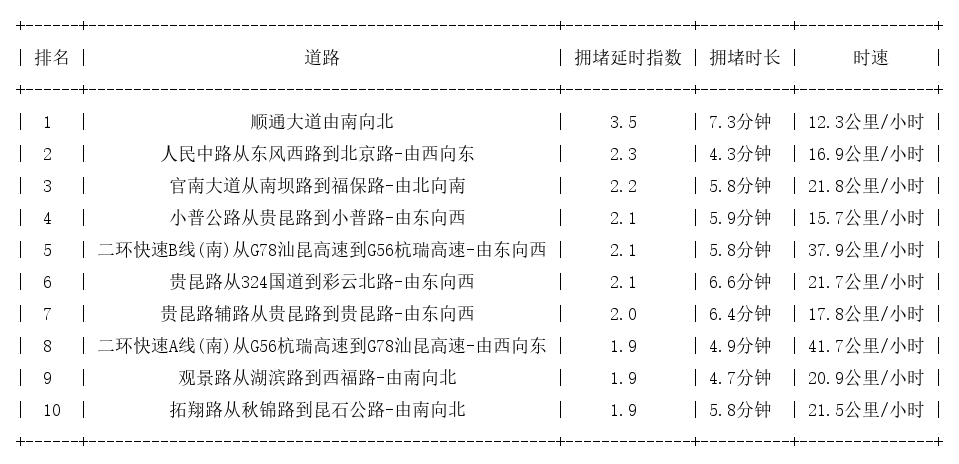 | 排名 | 道路 | 拥堵延时指数 | 拥堵时长 | 时速 |
|---|---|---|---|---|
| 1 | 顺通大道由南向北 | 3.5 | 7.3分钟 | 12.3公里/小时 |
| 2 | 人民中路从东风西路到北京路-由西向东 | 2.3 | 4.3分钟 | 16.9公里/小时 |
| 3 | 官南大道从南坝路到福保路-由北向南 | 2.2 | 5.8分钟 | 21.8公里/小时 |
| 4 | 小普公路从贵昆路到小普路-由东向西 | 2.1 | 5.9分钟 | 15.7公里/小时 |
| 5 | 二环快速B线(南)从G78汕昆高速到G56杭瑞高速-由东向西 | 2.1 | 5.8分钟 | 37.9公里/小时 |
| 6 | 贵昆路从324国道到彩云北路-由东向西 | 2.1 | 6.6分钟 | 21.7公里/小时 |
| 7 | 贵昆路辅路从贵昆路到贵昆路-由东向西 | 2.0 | 6.4分钟 | 17.8公里/小时 |
| 8 | 二环快速A线(南)从G56杭瑞高速到G78汕昆高速-由西向东 | 1.9 | 4.9分钟 | 41.7公里/小时 |
| 9 | 观景路从湖滨路到西福路-由南向北 | 1.9 | 4.7分钟 | 20.9公里/小时 |
| 10 | 拓翔路从秋锦路到昆石公路-由南向北 | 1.9 | 5.8分钟 | 21.5公里/小时 |